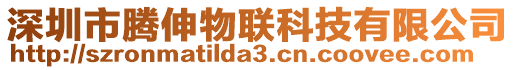 深圳市腾伸物联科技有限公司
http://szronmatilda3.cn.coovee.com